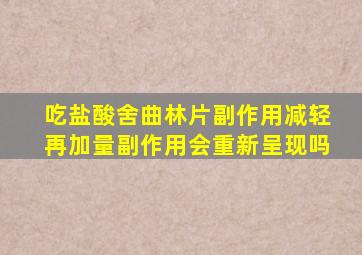 吃盐酸舍曲林片副作用减轻再加量副作用会重新呈现吗